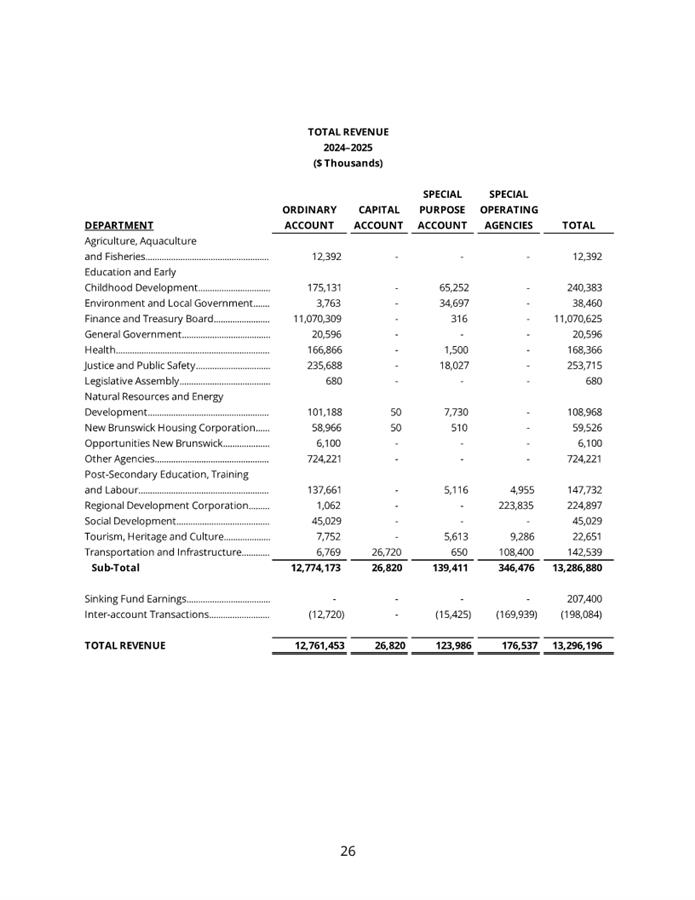 TOTAL REVENUE
2024–2025
($ Thousands)

| DEPARTMENT | ORDINARY ACCOUNT | CAPITAL ACCOUNT | SPECIAL PURPOSE ACCOUNT | SPECIAL OPERATING AGENCIES | TOTAL |
|---|---|---|---|---|---|
| Agriculture, Aquaculture and Fisheries | 12,392 | - | - | - | 12,392 |
| Education and Early Childhood Development | 175,131 | - | 65,252 | - | 240,383 |
| Environment and Local Government | 3,763 | - | 34,697 | - | 38,460 |
| Finance and Treasury Board | 11,070,309 | - | 316 | - | 11,070,625 |
| General Government | 20,596 | - | - | - | 20,596 |
| Health | 166,866 | - | 1,500 | - | 168,366 |
| Justice and Public Safety | 235,688 | - | 18,027 | - | 253,715 |
| Legislative Assembly | 680 | - | - | - | 680 |
| Natural Resources and Energy Development | 101,188 | 50 | 7,730 | - | 108,968 |
| New Brunswick Housing Corporation | 58,966 | 50 | 510 | - | 59,526 |
| Opportunities New Brunswick | 6,100 | - | - | - | 6,100 |
| Other Agencies | 724,221 | - | - | - | 724,221 |
| Post-Secondary Education, Training and Labour | 137,661 | - | 5,116 | 4,955 | 147,732 |
| Regional Development Corporation | 1,062 | - | - | 223,835 | 224,897 |
| Social Development | 45,029 | - | - | - | 45,029 |
| Tourism, Heritage and Culture | 7,752 | - | 5,613 | 9,286 | 22,651 |
| Transportation and Infrastructure | 6,769 | 26,720 | 650 | 108,400 | 142,539 |
| Sub-Total | 12,774,173 | 26,820 | 139,411 | 346,476 | 13,286,880 |
| Sinking Fund Earnings | - | - | - | - | 207,400 |
| Inter-account Transactions | (12,720) | - | (15,425) | (169,939) | (198,084) |
| TOTAL REVENUE | 12,761,453 | 26,820 | 123,986 | 176,537 | 13,296,196 |

26